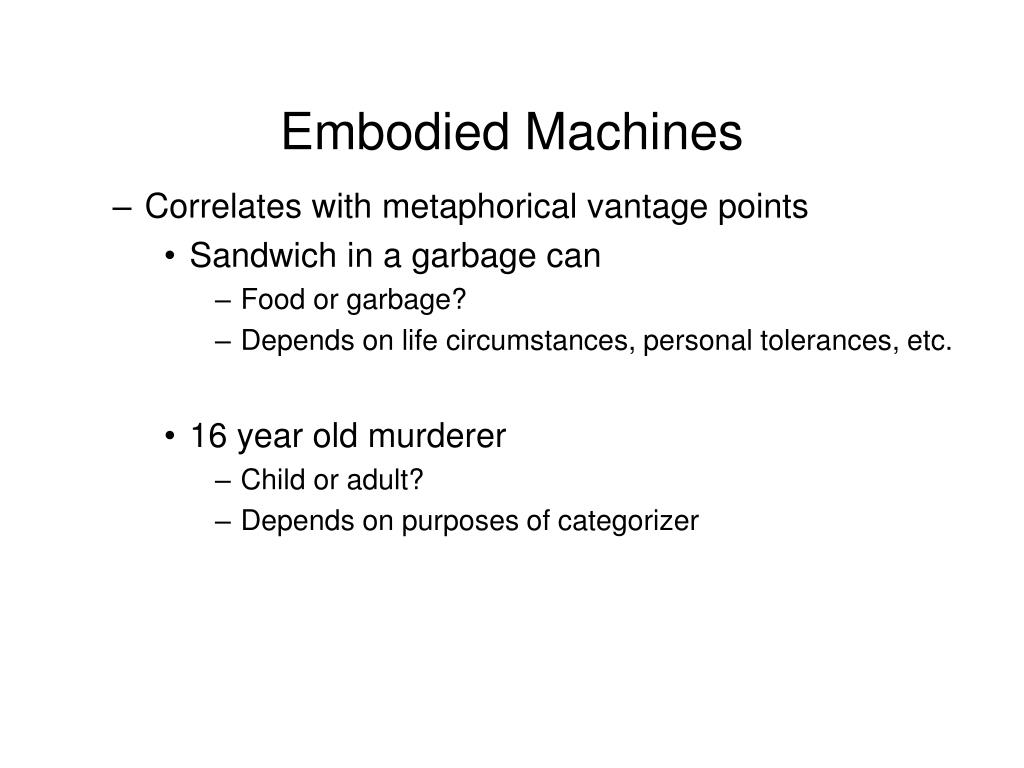 Embodied Machines

– Correlates with metaphorical vantage points
• Sandwich in a garbage can
– Food or garbage?
– Depends on life circumstances, personal tolerances, etc.

• 16 year old murderer
– Child or adult?
– Depends on purposes of categorizer